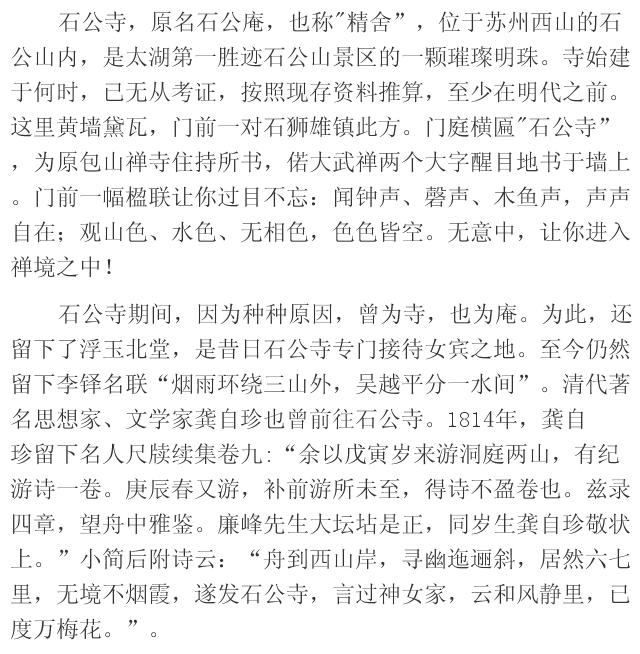 石公寺，原名石公庵，也称"精舍”，位于苏州西山的石公山内，是太湖第一胜迹石公山景区的一颗璀璨明珠。寺始建于何时，已无从考证，按照现存资料推算，至少在明代之前。这里黄墙黛瓦，门前一对石狮雄镇此方。门庭横匾"石公寺”，为原包山禅寺住持所书，偌大武禅两个大字醒目地书于墙上。门前一幅楹联让你过目不忘：闻钟声、磬声、木鱼声，声声自在；观山色、水色、无相色，色色皆空。无意中，让你进入禅境之中！

石公寺期间，因为种种原因，曾为寺，也为庵。为此，还留下了浮玉北堂，是昔日石公寺专门接待女宾之地。至今仍然留下李铎名联“烟雨环绕三山外，吴越平分一水间”。清代著名思想家、文学家龚自珍也曾前往石公寺。1814年，龚自珍留下名人尺牍续集卷九:“余以戊寅岁来游洞庭两山，有纪游诗一卷。庚辰春又游，补前游所未至，得诗不盈卷也。兹录四章，望舟中雅鉴。廉峰先生大坛坫是正，同岁生龚自珍敬状上。”小简后附诗云：“舟到西山岸，寻幽迤逦斜，居然六七里，无境不烟霞，遂发石公寺，言过神女家，云和风静里，已度万梅花。”。